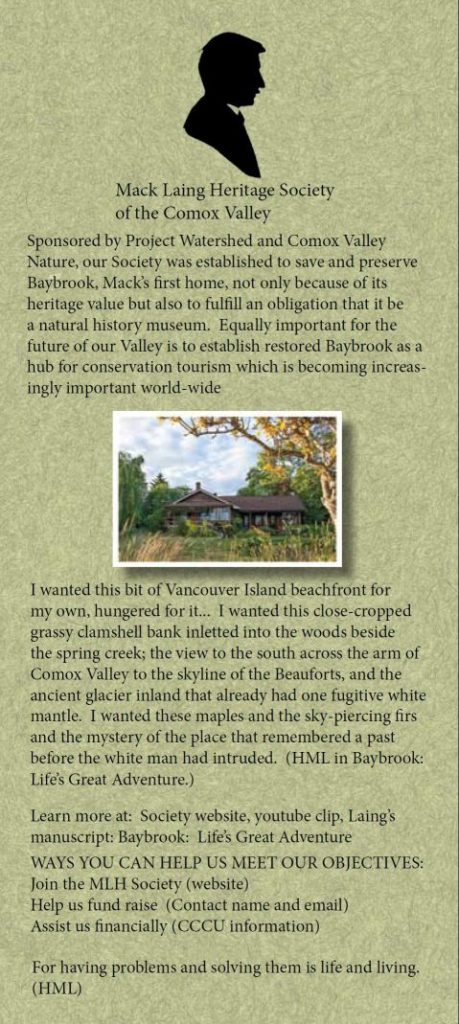 Mack Laing Heritage Society
of the Comox Valley

Sponsored by Project Watershed and Comox Valley Nature, our Society was established to save and preserve Baybrook, Mack's first home, not only because of its heritage value but also to fulfill an obligation that it be a natural history museum. Equally important for the future of our Valley is to establish restored Baybrook as a hub for conservation tourism which is becoming increasingly important world-wide

I wanted this bit of Vancouver Island beachfront for my own, hungered for it... I wanted this close-cropped grassy clamshell bank inletted into the woods beside the spring creek; the view to the south across the arm of Comox Valley to the skyline of the Beauforts, and the ancient glacier inland that already had one fugitive white mantle. I wanted these maples and the sky-piercing firs and the mystery of the place that remembered a past before the white man had intruded. (HML in Baybrook: Life's Great Adventure.)

Learn more at: Society website, youtube clip, Laing's manuscript: Baybrook: Life's Great Adventure

WAYS YOU CAN HELP US MEET OUR OBJECTIVES:
Join the MLH Society (website)
Help us fund raise (Contact name and email)
Assist us financially (CCCU information)

For having problems and solving them is life and living. (HML)